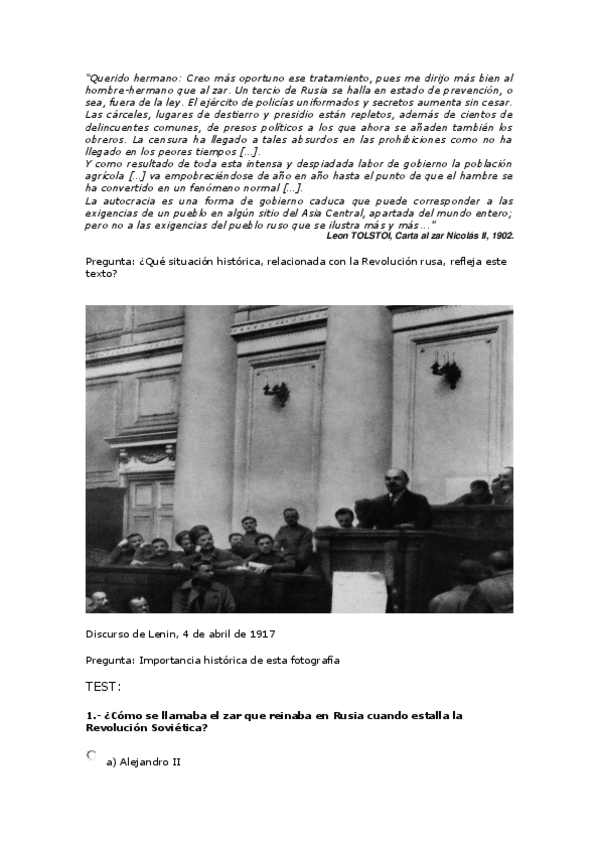 "Querido hermano: Creo más oportuno ese tratamiento, pues me dirijo más bien al hombre-hermano que al zar. Un tercio de Rusia se halla en estado de prevención, o sea, fuera de la ley. El ejército de policías uniformados y secretos aumenta sin cesar. Las cárceles, lugares de destierro y presidio están repletos, además de cientos de delincuentes comunes, de presos políticos a los que ahora se añaden también los obreros. La censura ha llegado a tales absurdos en las prohibiciones como no ha llegado en los peores tiempos [...].
Y como resultado de toda esta intensa y despiadada labor de gobierno la población agrícola [...] va empobreciéndose de año en año hasta el punto de que el hambre se ha convertido en un fenómeno normal [...].
La autocracia es una forma de gobierno caduca que puede corresponder a las exigencias de un pueblo en algún sitio del Asia Central, apartada del mundo entero; pero no a las exigencias del pueblo ruso que se ilustra más y más..."
Leon TOLSTOI, Carta al zar Nicolás II, 1902.

Pregunta: ¿Qué situación histórica, relacionada con la Revolución rusa, refleja este texto?

Discurso de Lenin, 4 de abril de 1917

Pregunta: Importancia histórica de esta fotografía

TEST:

1.- ¿Cómo se llamaba el zar que reinaba en Rusia cuando estalla la Revolución Soviética?

a) Alejandro II